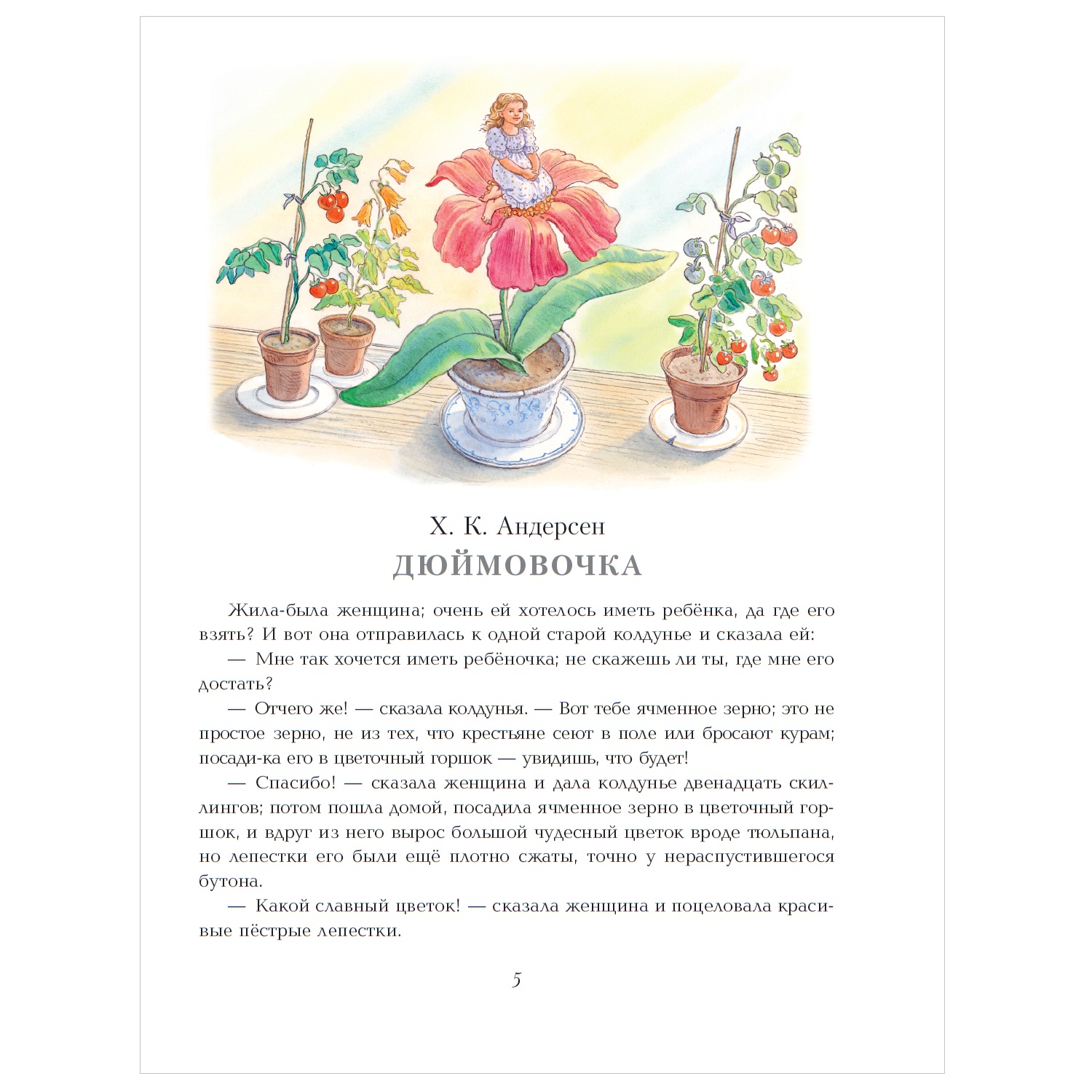 Х. К. Андерсен
ДЮЙМОВОЧКА

Жила-была женщина; очень ей хотелось иметь ребёнка, да где его взять? И вот она отправилась к одной старой колдунье и сказала ей:

— Мне так хочется иметь ребёночка; не скажешь ли ты, где мне его достать?

— Отчего же! — сказала колдунья. — Вот тебе ячменное зерно; это не простое зерно, не из тех, что крестьяне сеют в поле или бросают курам; посади-ка его в цветочный горшок — увидишь, что будет!

— Спасибо! — сказала женщина и дала колдунье двенадцать скиллингов; потом пошла домой, посадила ячменное зерно в цветочный горшок, и вдруг из него вырос большой чудесный цветок вроде тюльпана, но лепестки его были ещё плотно сжаты, точно у нераспустившегося бутона.

— Какой славный цветок! — сказала женщина и поцеловала красивые пёстрые лепестки.

5